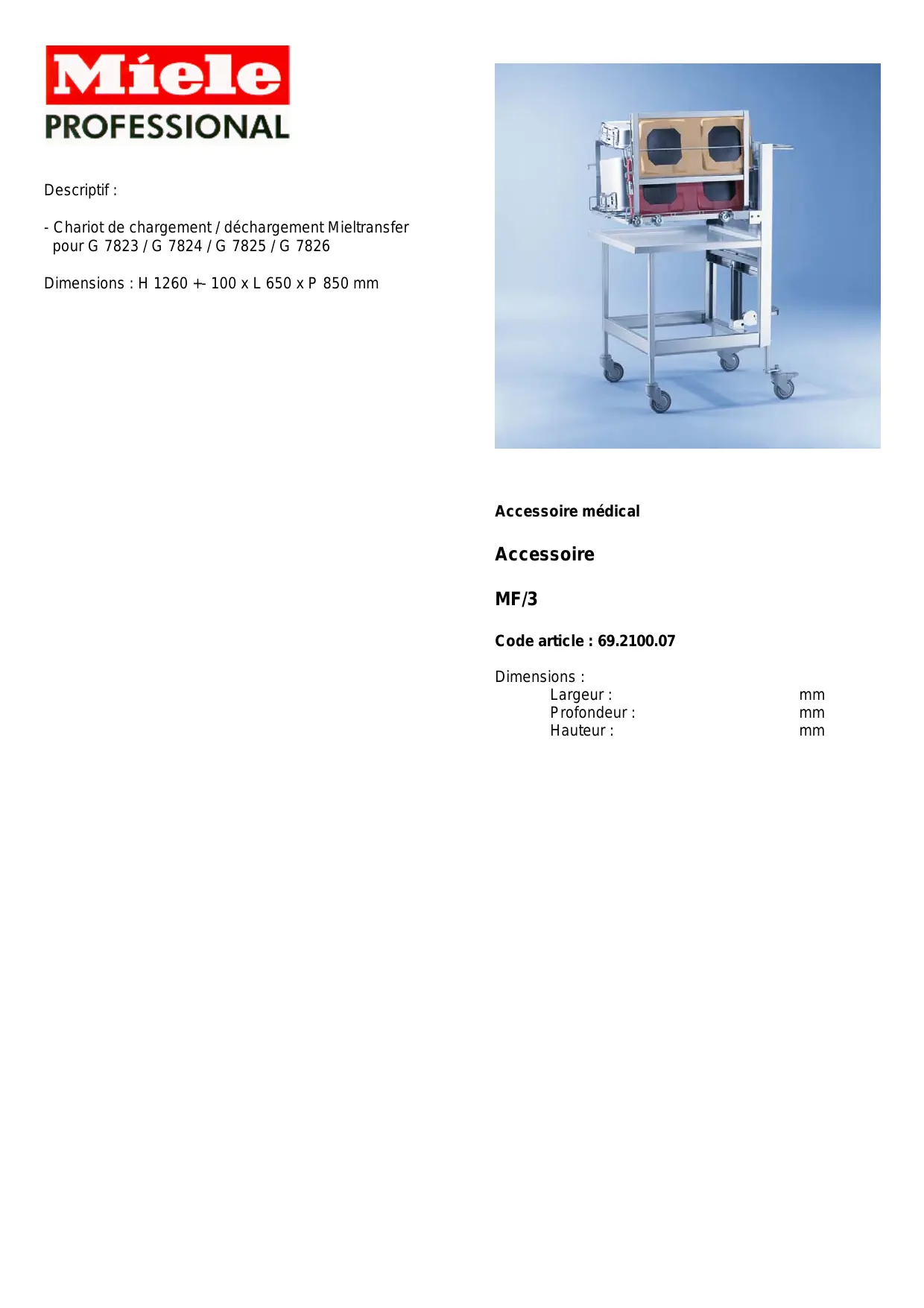 Miele
PROFESSIONAL

Descriptif :

- Chariot de chargement / déchargement Mieltransfer pour G 7823 / G 7824 / G 7825 / G 7826

Dimensions : H 1260 +- 100 x L 650 x P 850 mm

Accessoire médical

Accessoire

MF/3

Code article : 69.2100.07

Dimensions :
Largeur : mm
Profondeur : mm
Hauteur : mm